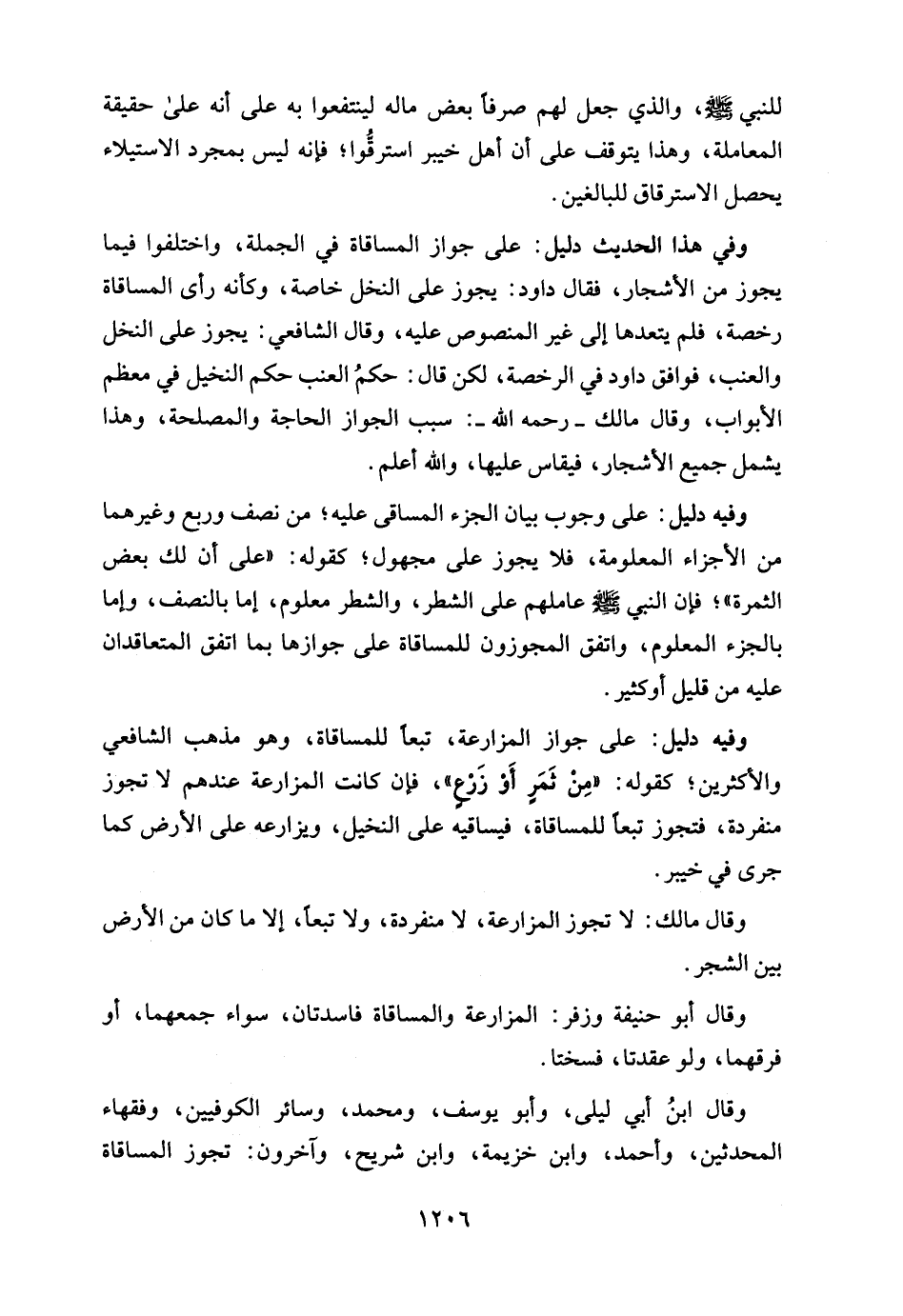 للنبي ﷺ، والذي جعل لهم صرفاً بعض ماله لينتفعوا به على أنه علىٰ حقيقة المعاملة، وهذا يتوقف على أن أهل خيبر استرقُّوا؛ فإنه ليس بمجرد الاستيلاء يحصل الاسترقاق للبالغين.

وفي هذا الحديث دليل: على جواز المساقاة في الجملة، واختلفوا فيما يجوز من الأشجار، فقال داود: يجوز على النخل خاصة، وكأنه رأى المساقاة رخصة، فلم يتعدها إلى غير المنصوص عليه، وقال الشافعي: يجوز على النخل والعنب، فوافق داود في الرخصة، لكن قال: حكمُ العنب حكم النخيل في معظم الأبواب، وقال مالك ـ رحمه الله ـ: سبب الجواز الحاجة والمصلحة، وهذا يشمل جميع الأشجار، فيقاس عليها، والله أعلم.

وفيه دليل: على وجوب بيان الجزء المساقى عليه؛ من نصف وربع وغيرهما من الأجزاء المعلومة، فلا يجوز على مجهول؛ كقوله: «على أن لك بعض الثمرة»؛ فإن النبي ﷺ عاملهم على الشطر، والشطر معلوم، إما بالنصف، وإما بالجزء المعلوم، واتفق المجوزون للمساقاة على جوازها بما اتفق المتعاقدان عليه من قليل أوكثير.

وفيه دليل: على جواز المزارعة، تبعاً للمساقاة، وهو مذهب الشافعي والأكثرين؛ كقوله: «مِنْ ثَمَرٍ أَوْ زَرْعٍ»، فإن كانت المزارعة عندهم لا تجوز منفردة، فتجوز تبعاً للمساقاة، فيساقيه على النخيل، ويزارعه على الأرض كما جرى في خيبر.

وقال مالك: لا تجوز المزارعة، لا منفردة، ولا تبعاً، إلا ما كان من الأرض بين الشجر.

وقال أبو حنيفة وزفر: المزارعة والمساقاة فاسدتان، سواء جمعهما، أو فرقهما، ولو عقدتا، فسختا.

وقال ابنُ أبي ليلى، وأبو يوسف، ومحمد، وسائر الكوفيين، وفقهاء المحدثين، وأحمد، وابن خزيمة، وابن شريح، وآخرون: تجوز المساقاة

١٢٠٦